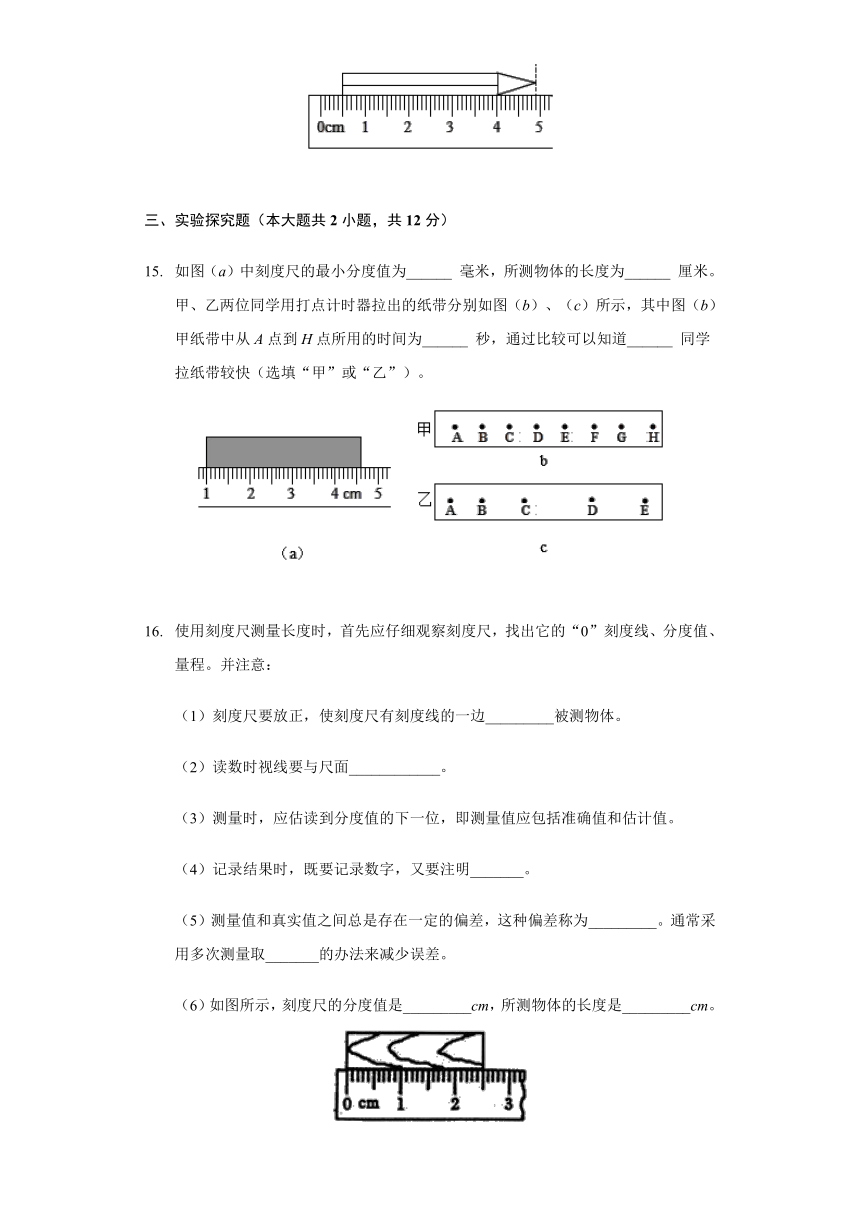 0cm 1 2 3 4 5

三、实验探究题（本大题共 2 小题，共 12 分）

15. 如图（$a$）中刻度尺的最小分度值为______ 毫米，所测物体的长度为______ 厘米。甲、乙两位同学用打点计时器拉出的纸带分别如图（$b$）、（$c$）所示，其中图（$b$）甲纸带中从 $A$ 点到 $H$ 点所用的时间为______ 秒，通过比较可以知道______ 同学拉纸带较快（选填“甲”或“乙”）。

1 2 3 4 cm 5

（a）

甲 A B C D E F G H

b

乙 A B C D E

c

16. 使用刻度尺测量长度时，首先应仔细观察刻度尺，找出它的“0”刻度线、分度值、量程。并注意：

（1）刻度尺要放正，使刻度尺有刻度线的一边_________被测物体。

（2）读数时视线要与尺面____________。

（3）测量时，应估读到分度值的下一位，即测量值应包括准确值和估计值。

（4）记录结果时，既要记录数字，又要注明_______。

（5）测量值和真实值之间总是存在一定的偏差，这种偏差称为_________。通常采用多次测量取_______的办法来减少误差。

（6）如图所示，刻度尺的分度值是_________$cm$，所测物体的长度是_________$cm$。

0 cm 1 2 3